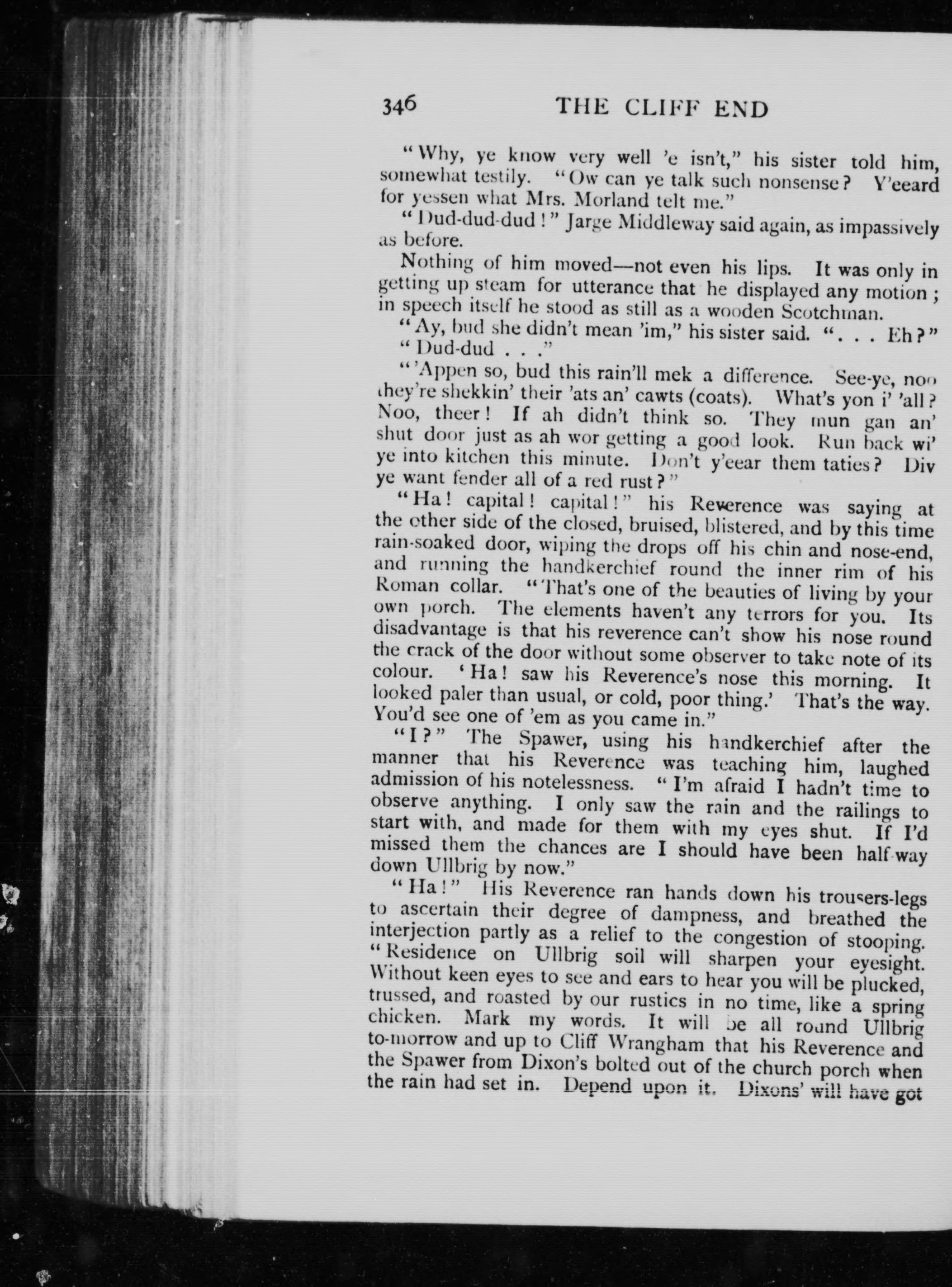 346 THE CLIFF END

"Why, ye know very well 'e isn't," his sister told him, somewhat testily. "Ow can ye talk such nonsense? Y'eeard for yessen what Mrs. Morland telt me."

"Dud-dud-dud!" Jarge Middleway said again, as impassively as before.

Nothing of him moved—not even his lips. It was only in getting up steam for utterance that he displayed any motion; in speech itself he stood as still as a wooden Scotchman.

"Ay, bud she didn't mean 'im," his sister said. ". . . Eh?"

"Dud-dud . . ."

"'Appen so, bud this rain'll mek a difference. See-ye, noo they're shekkin' their 'ats an' cawts (coats). What's yon i' 'all? Noo, theer! If ah didn't think so. They mun gan an' shut door just as ah wor getting a good look. Run back wi' ye into kitchen this minute. Don't y'eear them taties? Div ye want fender all of a red rust?"

"Ha! capital! capital!" his Reverence was saying at the other side of the closed, bruised, blistered, and by this time rain-soaked door, wiping the drops off his chin and nose-end, and running the handkerchief round the inner rim of his Roman collar. "That's one of the beauties of living by your own porch. The elements haven't any terrors for you. Its disadvantage is that his reverence can't show his nose round the crack of the door without some observer to take note of its colour. 'Ha! saw his Reverence's nose this morning. It looked paler than usual, or cold, poor thing.' That's the way. You'd see one of 'em as you came in."

"I?" The Spawer, using his handkerchief after the manner that his Reverence was teaching him, laughed admission of his notelessness. "I'm afraid I hadn't time to observe anything. I only saw the rain and the railings to start with, and made for them with my eyes shut. If I'd missed them the chances are I should have been half-way down Ullbrig by now."

"Ha!" His Reverence ran hands down his trousers-legs to ascertain their degree of dampness, and breathed the interjection partly as a relief to the congestion of stooping. "Residence on Ullbrig soil will sharpen your eyesight. Without keen eyes to see and ears to hear you will be plucked, trussed, and roasted by our rustics in no time, like a spring chicken. Mark my words. It will be all round Ullbrig to-morrow and up to Cliff Wrangham that his Reverence and the Spawer from Dixon's bolted out of the church porch when the rain had set in. Depend upon it. Dixons' will have got